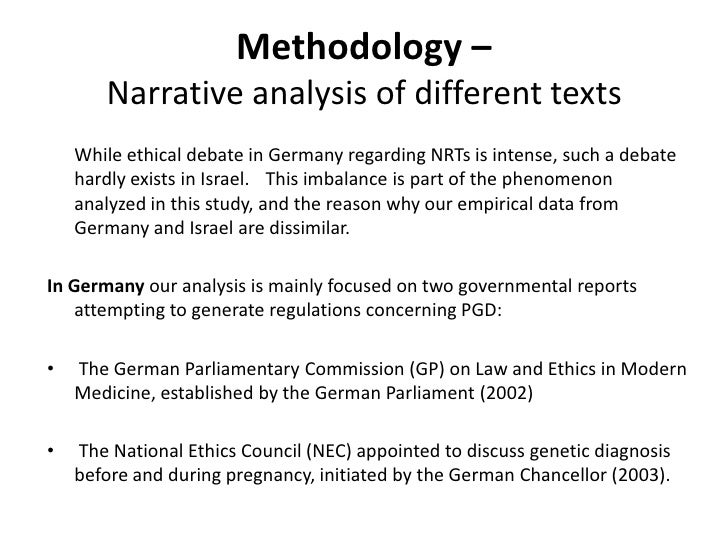 Methodology –
Narrative analysis of different texts

While ethical debate in Germany regarding NRTs is intense, such a debate hardly exists in Israel. This imbalance is part of the phenomenon analyzed in this study, and the reason why our empirical data from Germany and Israel are dissimilar.

In Germany our analysis is mainly focused on two governmental reports attempting to generate regulations concerning PGD:

• The German Parliamentary Commission (GP) on Law and Ethics in Modern Medicine, established by the German Parliament (2002)

• The National Ethics Council (NEC) appointed to discuss genetic diagnosis before and during pregnancy, initiated by the German Chancellor (2003).